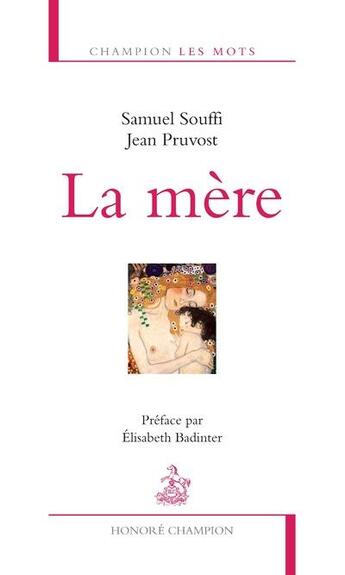 CHAMPION LES MOTS

Samuel Souffi
Jean Pruvost

La mère

Préface par
Élisabeth Badinter

HONORÉ CHAMPION